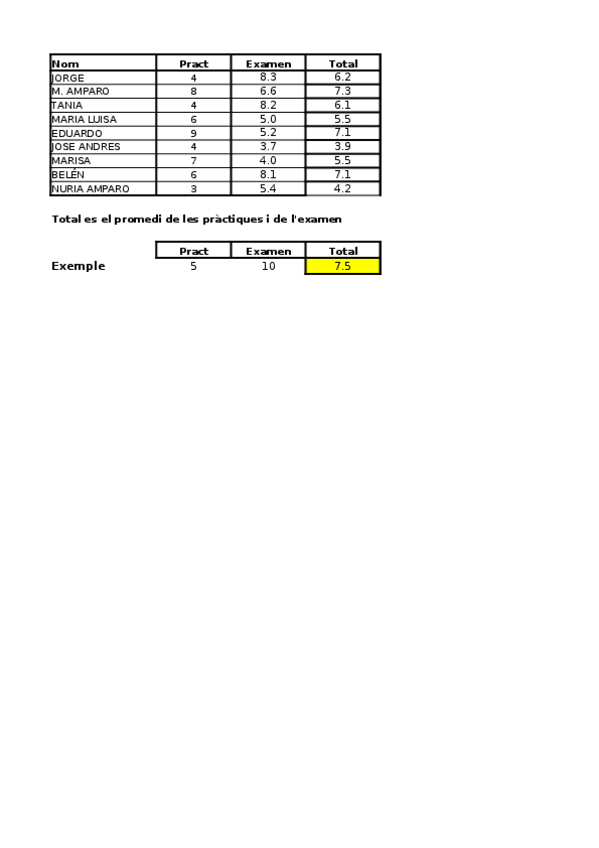 | Nom | Pract | Examen | Total |
|---|---|---|---|
| JORGE | 4 | 8.3 | 6.2 |
| M. AMPARO | 8 | 6.6 | 7.3 |
| TANIA | 4 | 8.2 | 6.1 |
| MARIA LUISA | 6 | 5.0 | 5.5 |
| EDUARDO | 9 | 5.2 | 7.1 |
| JOSE ANDRES | 4 | 3.7 | 3.9 |
| MARISA | 7 | 4.0 | 5.5 |
| BELÉN | 6 | 8.1 | 7.1 |
| NURIA AMPARO | 3 | 5.4 | 4.2 |

Total es el promedi de les pràctiques i de l'examen

| | Pract | Examen | Total |
|---|---|---|---|
| Exemple | 5 | 10 | 7.5 |